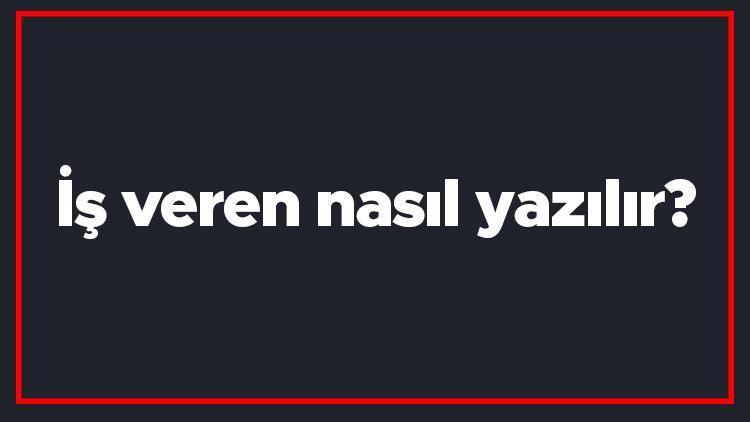 İş veren nasıl yazılır?